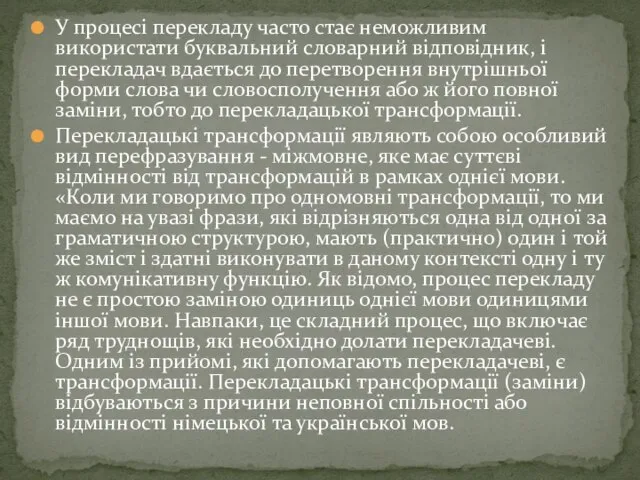 У процесі перекладу часто стає неможливим використати буквальний словарний відповідник, і перекладач вдається до перетворення внутрішньої форми слова чи словосполучення або ж його повної заміни, тобто до перекладацької трансформації.

Перекладацькі трансформації являють собою особливий вид перефразування - міжмовне, яке має суттєві відмінності від трансформацій в рамках однієї мови. «Коли ми говоримо про одномовні трансформації, то ми маємо на увазі фрази, які відрізняються одна від одної за граматичною структурою, мають (практично) один і той же зміст і здатні виконувати в даному контексті одну і ту ж комунікативну функцію. Як відомо, процес перекладу не є простою заміною одиниць однієї мови одиницями іншої мови. Навпаки, це складний процес, що включає ряд труднощів, які необхідно долати перекладачеві. Одним із прийомі, які допомагають перекладачеві, є трансформації. Перекладацькі трансформації (заміни) відбуваються з причини неповної спільності або відмінності німецької та української мов.